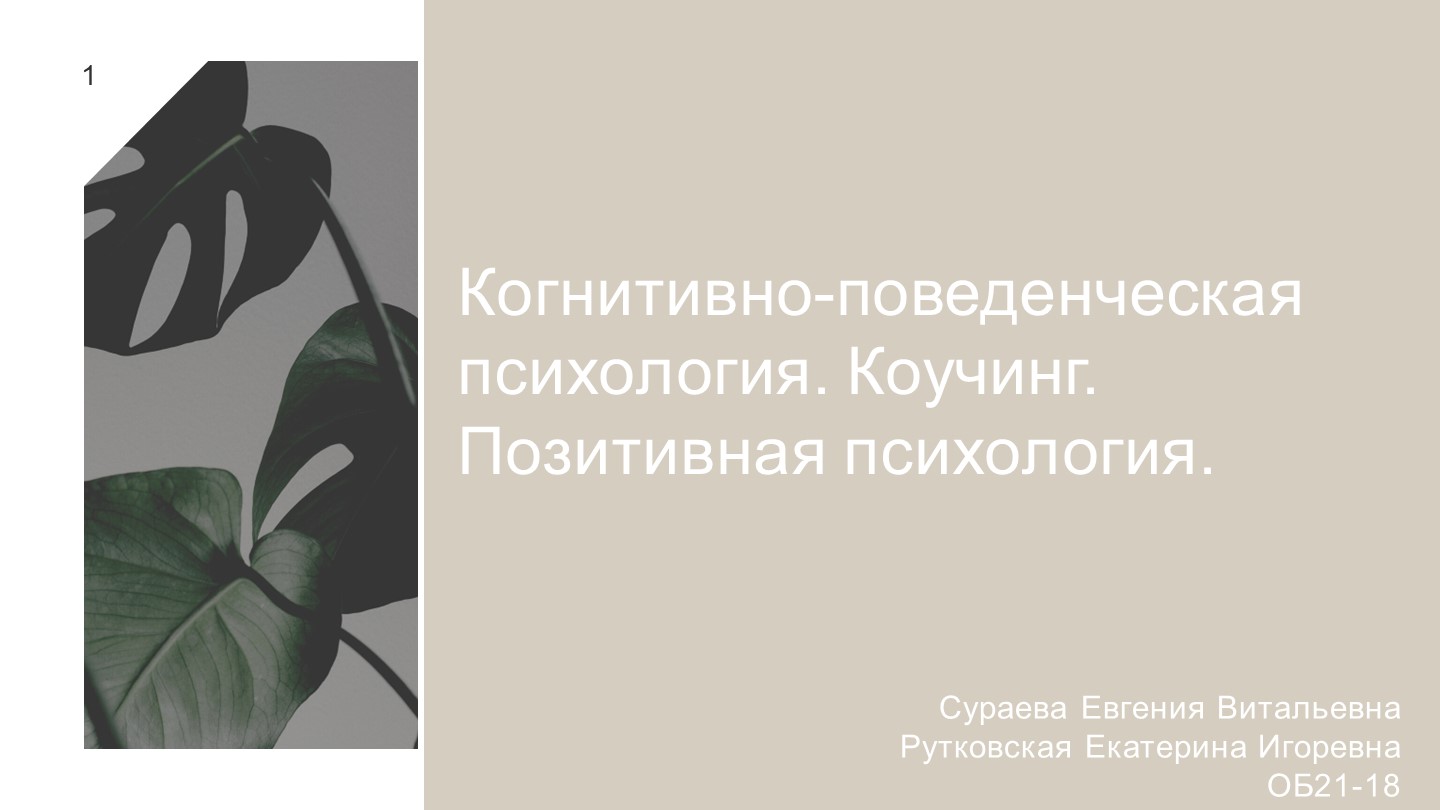 1

Когнитивно-поведенческая психология. Коучинг. Позитивная психология.

Сураева Евгения Витальевна
Рутковская Екатерина Игоревна
ОБ21-18